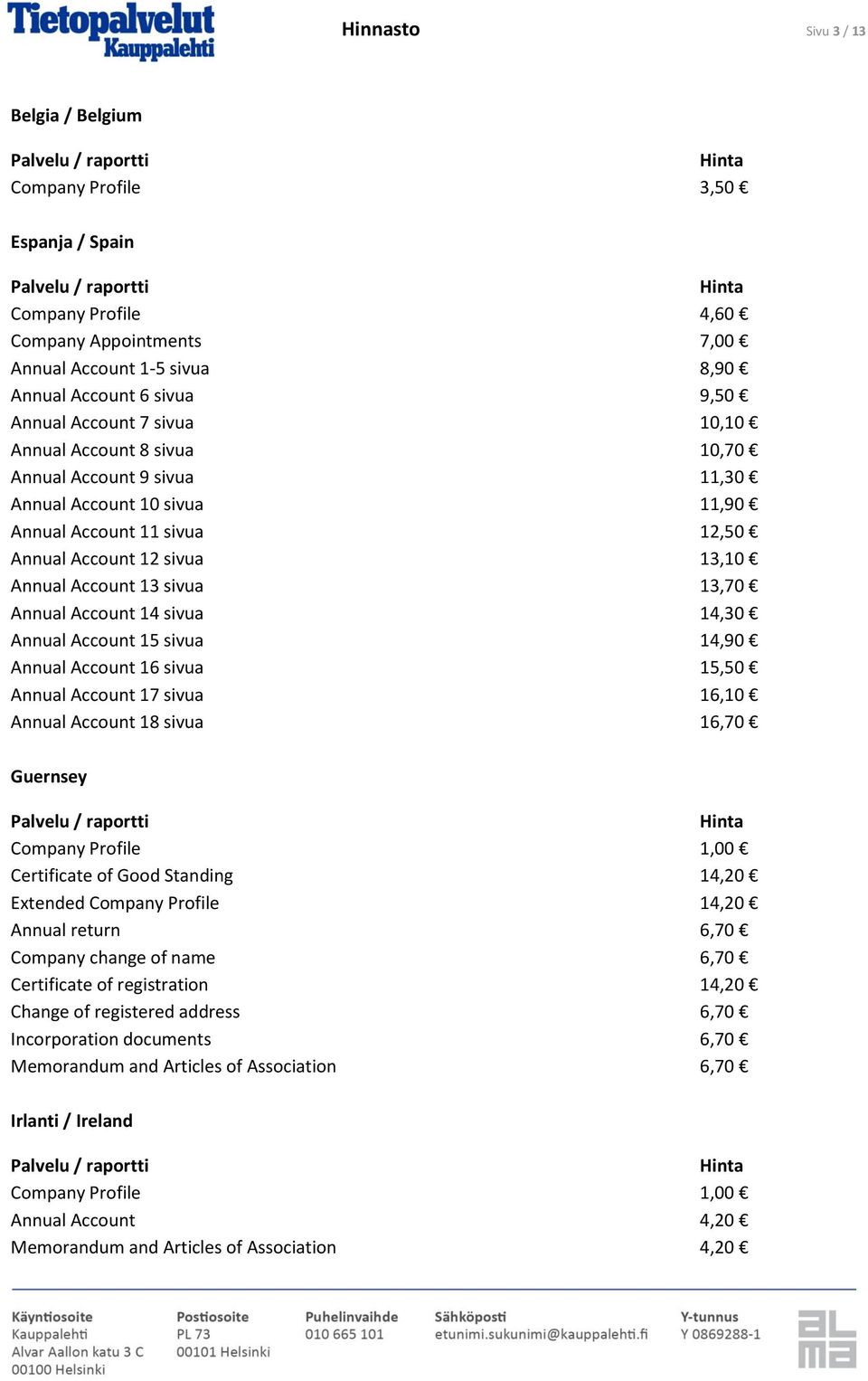 Tietopalvelut Kauppalehti

Hinnasto

Sivu 3 / 13

Belgia / Belgium

| Palvelu / raportti | Hinta |
|---|---|
| Company Profile | 3,50 € |

Espanja / Spain

| Palvelu / raportti | Hinta |
|---|---|
| Company Profile | 4,60 € |
| Company Appointments | 7,00 € |
| Annual Account 1-5 sivua | 8,90 € |
| Annual Account 6 sivua | 9,50 € |
| Annual Account 7 sivua | 10,10 € |
| Annual Account 8 sivua | 10,70 € |
| Annual Account 9 sivua | 11,30 € |
| Annual Account 10 sivua | 11,90 € |
| Annual Account 11 sivua | 12,50 € |
| Annual Account 12 sivua | 13,10 € |
| Annual Account 13 sivua | 13,70 € |
| Annual Account 14 sivua | 14,30 € |
| Annual Account 15 sivua | 14,90 € |
| Annual Account 16 sivua | 15,50 € |
| Annual Account 17 sivua | 16,10 € |
| Annual Account 18 sivua | 16,70 € |

Guernsey

| Palvelu / raportti | Hinta |
|---|---|
| Company Profile | 1,00 € |
| Certificate of Good Standing | 14,20 € |
| Extended Company Profile | 14,20 € |
| Annual return | 6,70 € |
| Company change of name | 6,70 € |
| Certificate of registration | 14,20 € |
| Change of registered address | 6,70 € |
| Incorporation documents | 6,70 € |
| Memorandum and Articles of Association | 6,70 € |

Irlanti / Ireland

| Palvelu / raportti | Hinta |
|---|---|
| Company Profile | 1,00 € |
| Annual Account | 4,20 € |
| Memorandum and Articles of Association | 4,20 € |

Käyntiosoite
Kauppalehti
Alvar Aallon katu 3 C
00100 Helsinki

Postiosoite
PL 73
00101 Helsinki

Puhelinvaihde
010 665 101

Sähköposti
etunimi.sukunimi@kauppalehti.fi

Y-tunnus
Y 0869288-1

alma